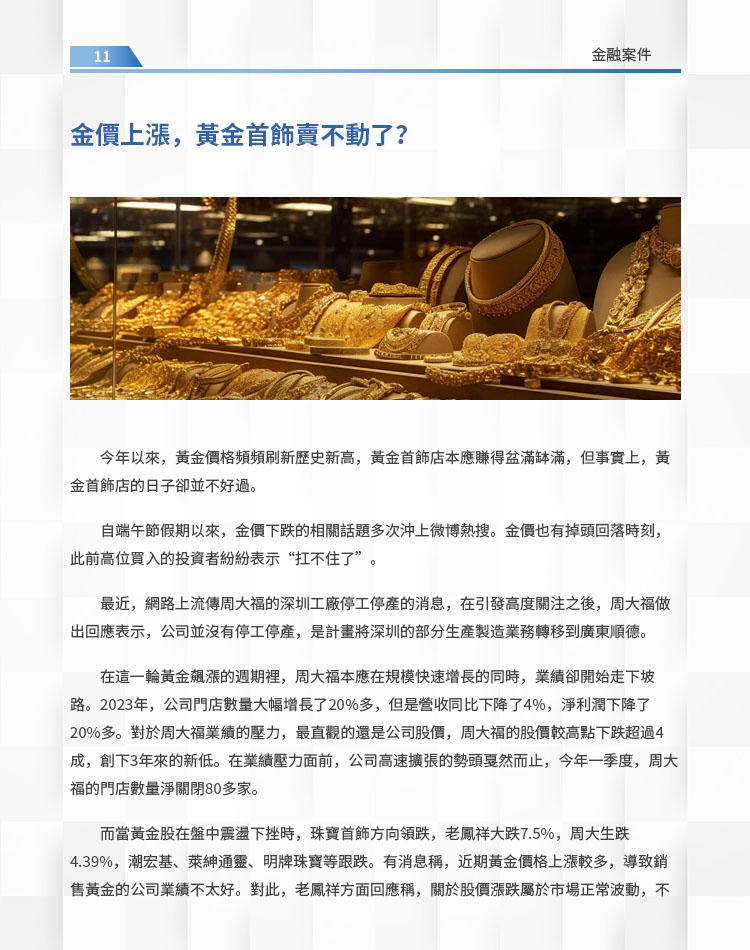 11

金融案件

金價上漲，黃金首飾賣不動了？

今年以來，黃金價格頻頻刷新歷史新高，黃金首飾店本應賺得盆滿缽滿，但事實上，黃金首飾店的日子卻並不好過。

自端午節假期以來，金價下跌的相關話題多次沖上微博熱搜。金價也有掉頭回落時刻，此前高位買入的投資者紛紛表示“扛不住了”。

最近，網路上流傳周大福的深圳工廠停工停產的消息，在引發高度關注之後，周大福做出回應表示，公司並沒有停工停產，是計畫將深圳的部分生產製造業務轉移到廣東順德。

在這一輪黃金飆漲的週期裡，周大福本應在規模快速增長的同時，業績卻開始走下坡路。2023年，公司門店數量大幅增長了20%多，但是營收同比下降了4%，淨利潤下降了20%多。對於周大福業績的壓力，最直觀的還是公司股價，周大福的股價較高點下跌超過4成，創下3年來的新低。在業績壓力面前，公司高速擴張的勢頭戛然而止，今年一季度，周大福的門店數量淨關閉80多家。

而當黃金股在盤中震盪下挫時，珠寶首飾方向領跌，老鳳祥大跌7.5%，周大生跌4.39%，潮宏基、萊紳通靈、明牌珠寶等跟跌。有消息稱，近期黃金價格上漲較多，導致銷售黃金的公司業績不太好。對此，老鳳祥方面回應稱，關於股價漲跌屬於市場正常波動，不